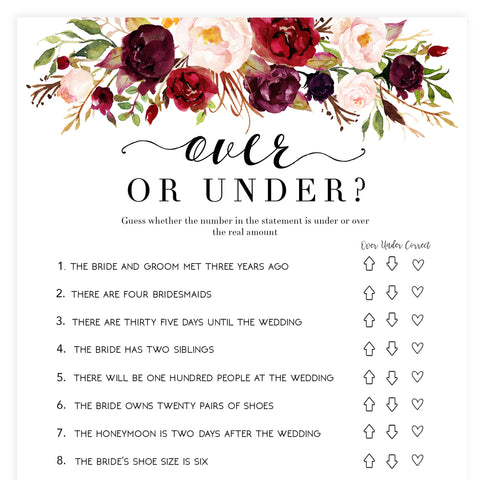 over
OR UNDER?

Guess whether the number in the statement is under or over the real amount

Over Under Correct

1. THE BRIDE AND GROOM MET THREE YEARS AGO

2. THERE ARE FOUR BRIDESMAIDS

3. THERE ARE THIRTY FIVE DAYS UNTIL THE WEDDING

4. THE BRIDE HAS TWO SIBLINGS

5. THERE WILL BE ONE HUNDRED PEOPLE AT THE WEDDING

6. THE BRIDE OWNS TWENTY PAIRS OF SHOES

7. THE HONEYMOON IS TWO DAYS AFTER THE WEDDING

8. THE BRIDE'S SHOE SIZE IS SIX